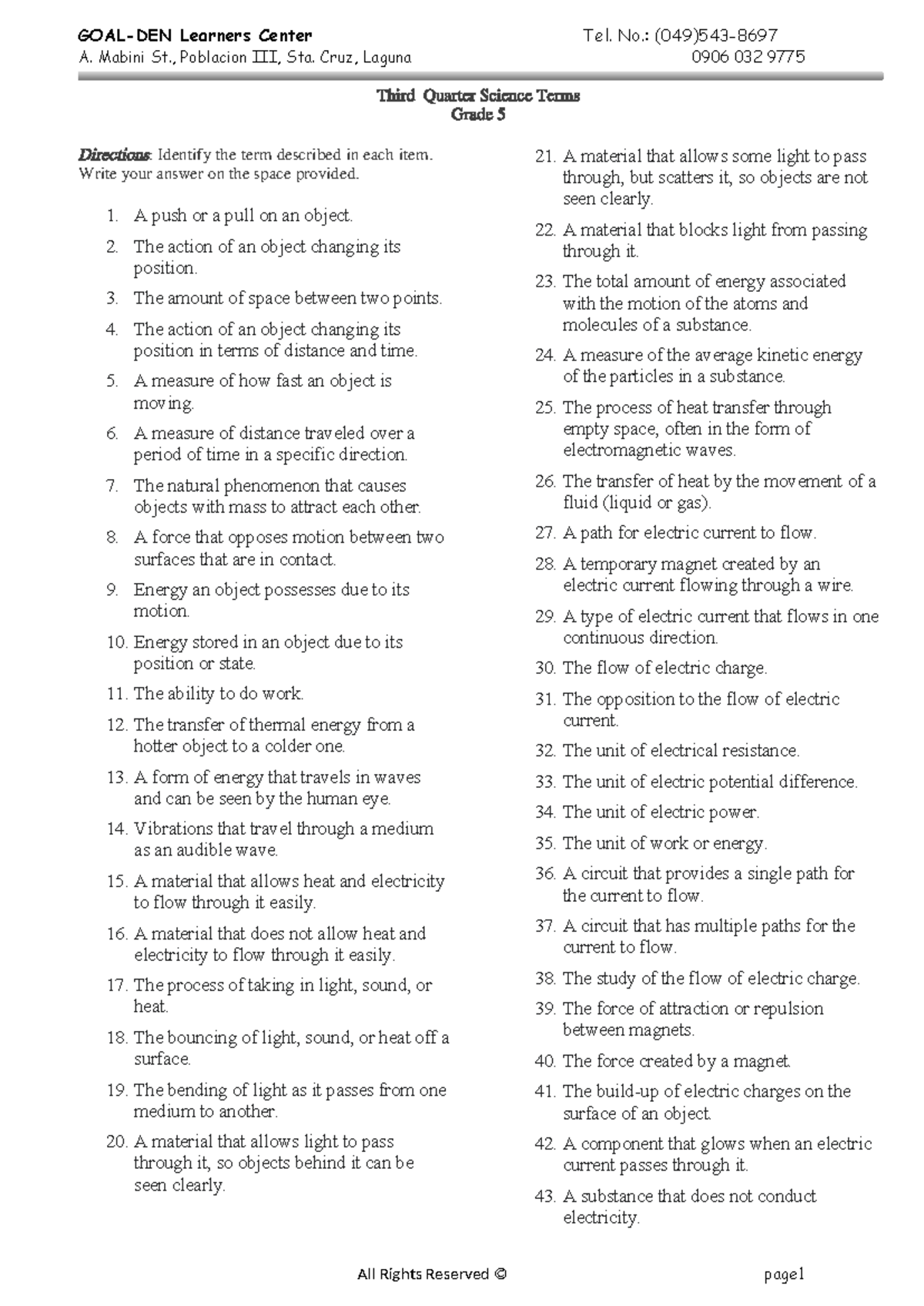 GOAL-DEN Learners Center
A. Mabini St., Poblacion III, Sta. Cruz, Laguna

Tel. No.: (049)543-8697
0906 032 9775

Third Quarter Science Terms
Grade 5

Directions: Identify the term described in each item. Write your answer on the space provided.

1. A push or a pull on an object.
2. The action of an object changing its position.
3. The amount of space between two points.
4. The action of an object changing its position in terms of distance and time.
5. A measure of how fast an object is moving.
6. A measure of distance traveled over a period of time in a specific direction.
7. The natural phenomenon that causes objects with mass to attract each other.
8. A force that opposes motion between two surfaces that are in contact.
9. Energy an object possesses due to its motion.
10. Energy stored in an object due to its position or state.
11. The ability to do work.
12. The transfer of thermal energy from a hotter object to a colder one.
13. A form of energy that travels in waves and can be seen by the human eye.
14. Vibrations that travel through a medium as an audible wave.
15. A material that allows heat and electricity to flow through it easily.
16. A material that does not allow heat and electricity to flow through it easily.
17. The process of taking in light, sound, or heat.
18. The bouncing of light, sound, or heat off a surface.
19. The bending of light as it passes from one medium to another.
20. A material that allows light to pass through it, so objects behind it can be seen clearly.
21. A material that allows some light to pass through, but scatters it, so objects are not seen clearly.
22. A material that blocks light from passing through it.
23. The total amount of energy associated with the motion of the atoms and molecules of a substance.
24. A measure of the average kinetic energy of the particles in a substance.
25. The process of heat transfer through empty space, often in the form of electromagnetic waves.
26. The transfer of heat by the movement of a fluid (liquid or gas).
27. A path for electric current to flow.
28. A temporary magnet created by an electric current flowing through a wire.
29. A type of electric current that flows in one continuous direction.
30. The flow of electric charge.
31. The opposition to the flow of electric current.
32. The unit of electrical resistance.
33. The unit of electric potential difference.
34. The unit of electric power.
35. The unit of work or energy.
36. A circuit that provides a single path for the current to flow.
37. A circuit that has multiple paths for the current to flow.
38. The study of the flow of electric charge.
39. The force of attraction or repulsion between magnets.
40. The force created by a magnet.
41. The build-up of electric charges on the surface of an object.
42. A component that glows when an electric current passes through it.
43. A substance that does not conduct electricity.

All Rights Reserved ©

page1